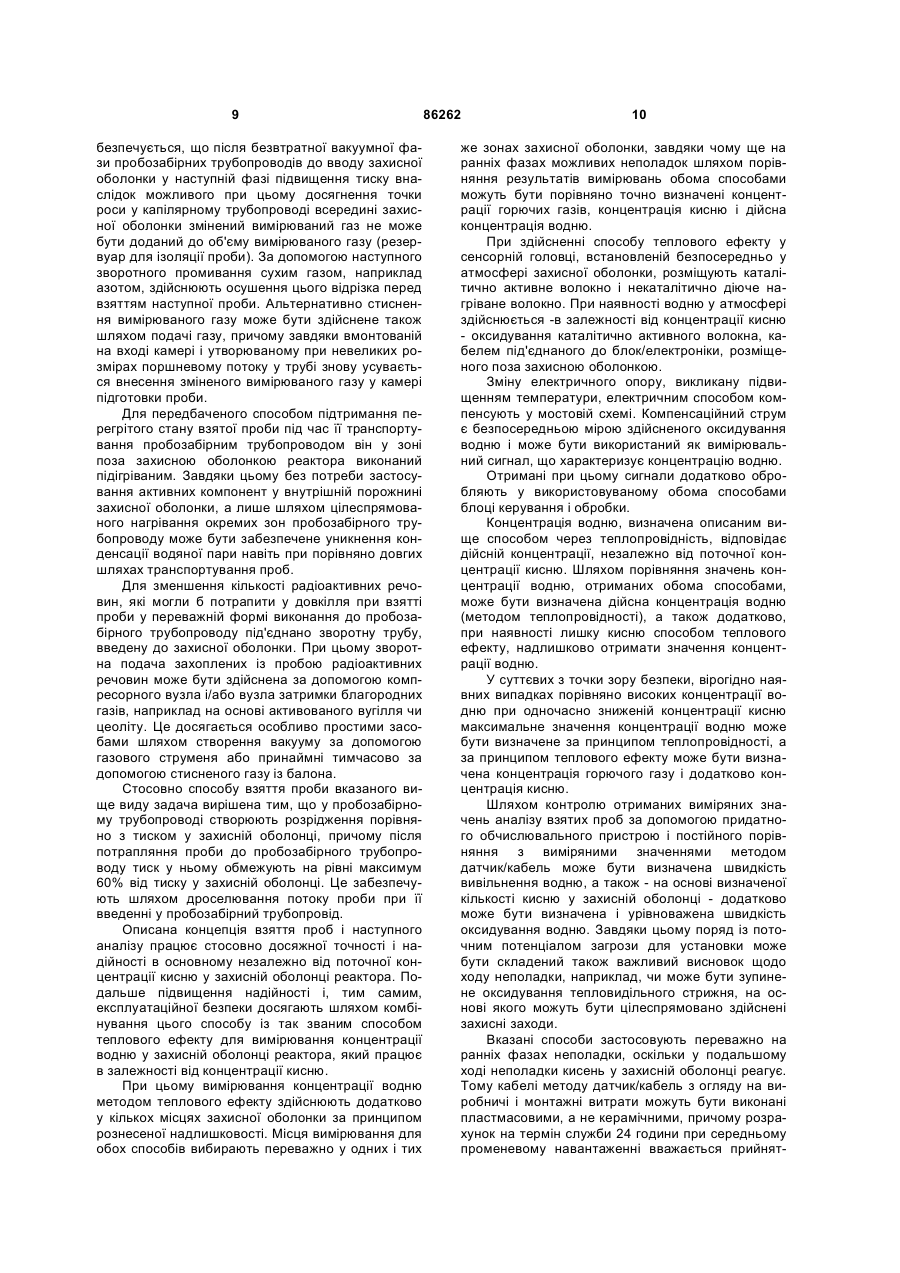 9 86262 10

безпечується, що після безвтратної вакуумної фази пробозабірних трубопроводів до вводу захисної оболонки у наступній фазі підвищення тиску внаслідок можливого при цьому досягнення точки роси у капілярному трубопроводі всередині захисної оболонки змінений вимірюваний газ не може бути доданий до об'єму вимірюваного газу (резервуар для ізоляції проби). За допомогою наступного зворотного промивання сухим газом, наприклад азотом, здійснюють осушення цього відрізка перед взяттям наступної проби. Альтернативно стиснення вимірюваного газу може бути здійснене також шляхом подачі газу, причому завдяки вмонтованій на вході камері і утворюваному при невеликих розмірах поршневому потоку у трубі знову усувається внесення зміненого вимірюваного газу у камері підготовки проби.

Для передбаченого способом підтримання перегрітого стану взятої проби під час її транспортування пробозабірним трубопроводом він у зоні поза захисною оболонкою реактора виконаний підігріваним. Завдяки цьому без потреби застосування активних компонент у внутрішній порожнині захисної оболонки, а лише шляхом цілеспрямованого нагрівання окремих зон пробозабірного трубопроводу може бути забезпечене уникнення конденсації водяної пари навіть при порівняно довгих шляхах транспортування проб.

Для зменшення кількості радіоактивних речовин, які могли б потрапити у довкілля при взятті проби у переважній формі виконання до пробозабірного трубопроводу під'єднано зворотну трубу, введену до захисної оболонки. При цьому зворотна подача захоплених із пробою радіоактивних речовин може бути здійснена за допомогою компресорного вузла і/або вузла затримки благородних газів, наприклад на основі активованого вугілля чи цеоліту. Це досягається особливо простими засобами шляхом створення вакууму за допомогою газового струменя або принаймні тимчасово за допомогою стисненого газу із балона.

Стосовно способу взяття проби вказаного вище виду задача вирішена тим, що у пробозабірному трубопроводі створюють розрідження порівняно з тиском у захисній оболонці, причому після потрапляння проби до пробозабірного трубопроводу тиск у ньому обмежують на рівні максимум 60% від тиску у захисній оболонці. Це забезпечують шляхом дроселювання потоку проби при її введенні у пробозабірний трубопровід.

Описана концепція взяття проб і наступного аналізу працює стосовно досяжної точності і надійності в основному незалежно від поточної концентрації кисню у захисній оболонці реактора. Подальше підвищення надійності і, тим самим, експлуатаційної безпеки досягають шляхом комбінування цього способу із так званим способом теплового ефекту для вимірювання концентрації водню у захисній оболонці реактора, який працює в залежності від концентрації кисню.

При цьому вимірювання концентрації водню методом теплового ефекту здійснюють додатково у кількох місцях захисної оболонки за принципом рознесеної надлишковості. Місця вимірювання для обох способів вибирають переважно у одних і тих же зонах захисної оболонки, завдяки чому ще на ранніх фазах можливих неполадок шляхом порівняння результатів вимірювань обома способами можуть бути порівняно точно визначені концентрації горючих газів, концентрація кисню і дійсна концентрація водню.

При здійсненні способу теплового ефекту у сенсорній головці, встановленій безпосередньо у атмосфері захисної оболонки, розміщують каталітично активне волокно і некаталітично діюче нагріване волокно. При наявності водню у атмосфері здійснюється -в залежності від концентрації кисню - оксидування каталітично активного волокна, кабелем під'єднаного до блок/електроніки, розміщеного поза захисною оболонкою.

Зміну електричного опору, викликану підвищенням температури, електричним способом компенсують у мостовій схемі. Компенсаційний струм є безпосередньою мірою здійсненого оксидування водню і може бути використаний як вимірювальний сигнал, що характеризує концентрацію водню.

Отримані при цьому сигнали додатково обробляють у використовуваному обома способами блоці керування і обробки.

Концентрація водню, визначена описаним вище способом через теплопровідність, відповідає дійсній концентрації, незалежно від поточної концентрації кисню. Шляхом порівняння значень концентрації водню, отриманих обома способами, може бути визначена дійсна концентрація водню (методом теплопровідності), а також додатково, при наявності лишку кисню способом теплового ефекту, надлишково отримати значення концентрації водню.

У суттєвих з точки зору безпеки, вірогідно наявних випадках порівняно високих концентрації водню при одночасно зниженій концентрації кисню максимальне значення концентрації водню може бути визначене за принципом теплопровідності, а за принципом теплового ефекту може бути визначена концентрація горючого газу і додатково концентрація кисню.

Шляхом контролю отриманих виміряних значень аналізу взятих проб за допомогою придатного обчислювального пристрою і постійного порівняння з виміряними значеннями методом датчик/кабель може бути визначена швидкість вивільнення водню, а також - на основі визначеної кількості кисню у захисній оболонці - додатково може бути визначена і урівноважена швидкість оксидування водню. Завдяки цьому поряд із поточним потенціалом загрози для установки може бути складений також важливий висновок щодо ходу неполадки, наприклад, чи може бути зупинене оксидування тепловидільного стрижня, на основі якого можуть бути цілеспрямовано здійснені захисні заходи.

Вказані способи застосовують переважно на ранніх фазах неполадки, оскільки у подальшому ході неполадки кисень у захисній оболонці реагує. Тому кабелі методу датчик/кабель з огляду на виробничі і монтажні витрати можуть бути виконані пластмасовими, а не керамічними, причому розрахунок на термін служби 24 години при середньому променевому навантаженні вважається прийнят-